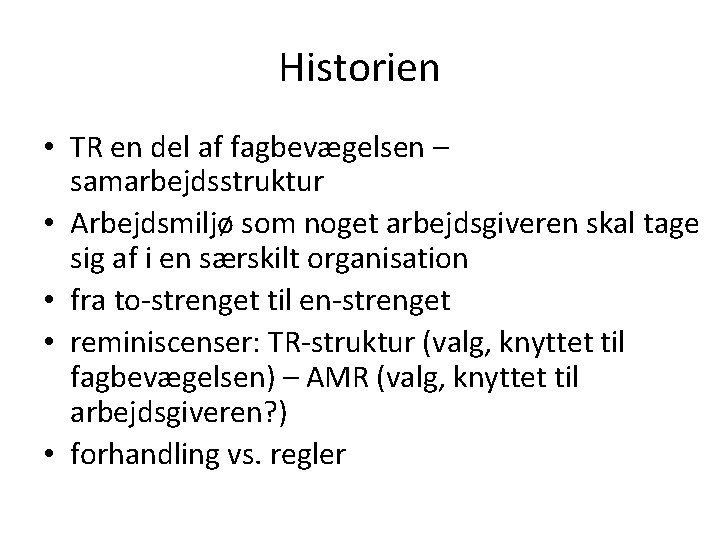 Historien

• TR en del af fagbevægelsen – samarbejdsstruktur
• Arbejdsmiljø som noget arbejdsgiveren skal tage sig af i en særskilt organisation
• fra to-strenget til en-strenget
• reminiscenser: TR-struktur (valg, knyttet til fagbevægelsen) – AMR (valg, knyttet til arbejdsgiveren?)
• forhandling vs. regler